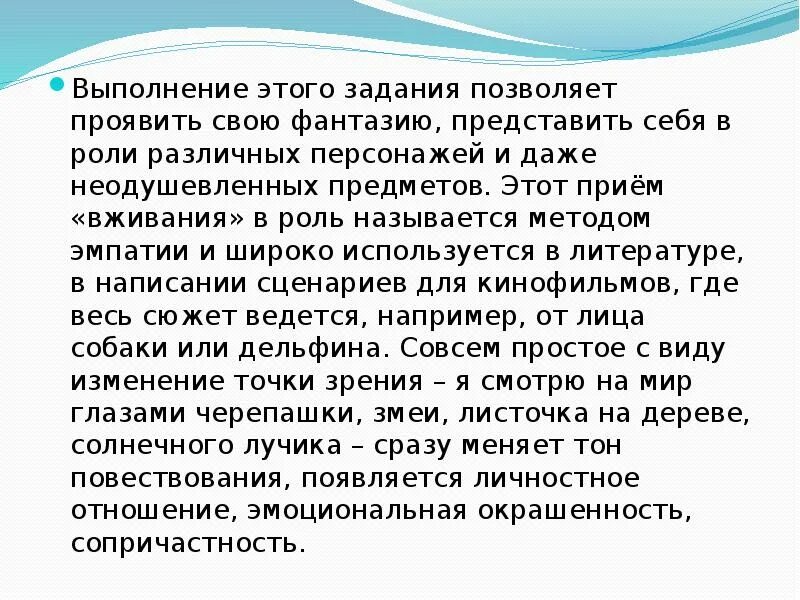 • Выполнение этого задания позволяет проявить свою фантазию, представить себя в роли различных персонажей и даже неодушевленных предметов. Этот приём «вживания» в роль называется методом эмпатии и широко используется в литературе, в написании сценариев для кинофильмов, где весь сюжет ведется, например, от лица собаки или дельфина. Совсем простое с виду изменение точки зрения – я смотрю на мир глазами черепашки, змеи, листочка на дереве, солнечного лучика – сразу меняет тон повествования, появляется личностное отношение, эмоциональная окрашенность, сопричастность.